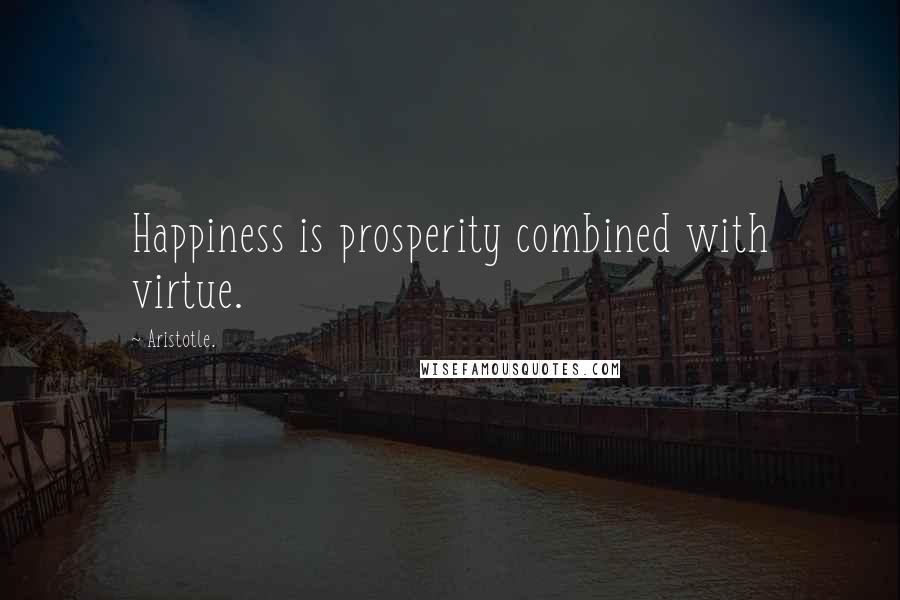 Happiness is prosperity combined with virtue.

~ Aristotle.

WISEFAMOUSQUOTES.COM